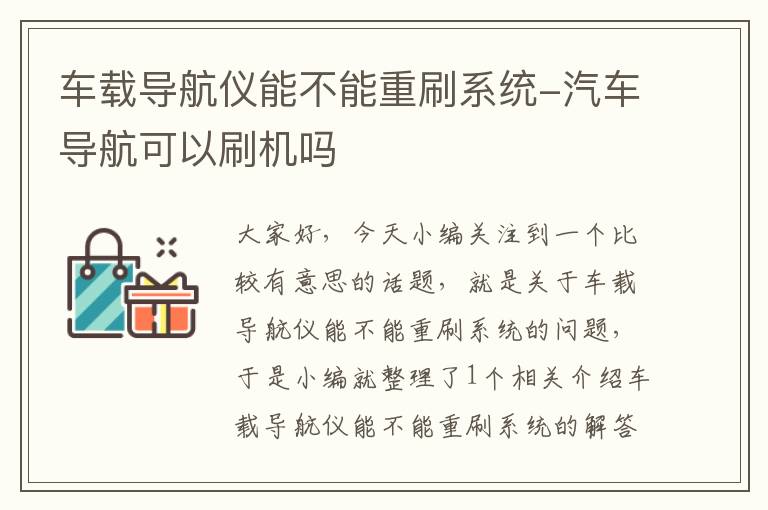 车载导航仪能不能重刷系统-汽车导航可以刷机吗

大家好，今天小编关注到一个比较有意思的话题，就是关于车载导航仪能不能重刷系统的问题，于是小编就整理了1个相关介绍车载导航仪能不能重刷系统的解答